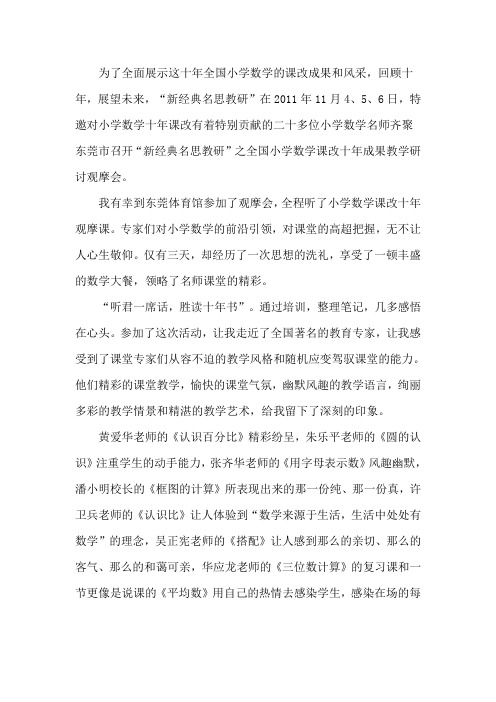 为了全面展示这十年全国小学数学的课改成果和风采，回顾十年，展望未来，“新经典名思教研”在 2011 年 11 月 4、5、6 日，特邀对小学数学十年课改有着特别贡献的二十多位小学数学名师齐聚东莞市召开“新经典名思教研”之全国小学数学课改十年成果教学研讨观摩会。

我有幸到东莞体育馆参加了观摩会，全程听了小学数学课改十年观摩课。专家们对小学数学的前沿引领，对课堂的高超把握，无不让人心生敬仰。仅有三天，却经历了一次思想的洗礼，享受了一顿丰盛的数学大餐，领略了名师课堂的精彩。

“听君一席话，胜读十年书”。通过培训，整理笔记，几多感悟在心头。参加了这次活动，让我走近了全国著名的教育专家，让我感受到了课堂专家们从容不迫的教学风格和随机应变驾驭课堂的能力。他们精彩的课堂教学，愉快的课堂气氛，幽默风趣的教学语言，绚丽多彩的教学情景和精湛的教学艺术，给我留下了深刻的印象。

黄爱华老师的《认识百分比》精彩纷呈，朱乐平老师的《圆的认识》注重学生的动手能力，张齐华老师的《用字母表示数》风趣幽默，潘小明校长的《框图的计算》所表现出来的那一份纯、那一份真，许卫兵老师的《认识比》让人体验到“数学来源于生活，生活中处处有数学”的理念，吴正宪老师的《搭配》让人感到那么的亲切、那么的客气、那么的和蔼可亲，华应龙老师的《三位数计算》的复习课和一节更像是说课的《平均数》用自己的热情去感染学生，感染在场的每